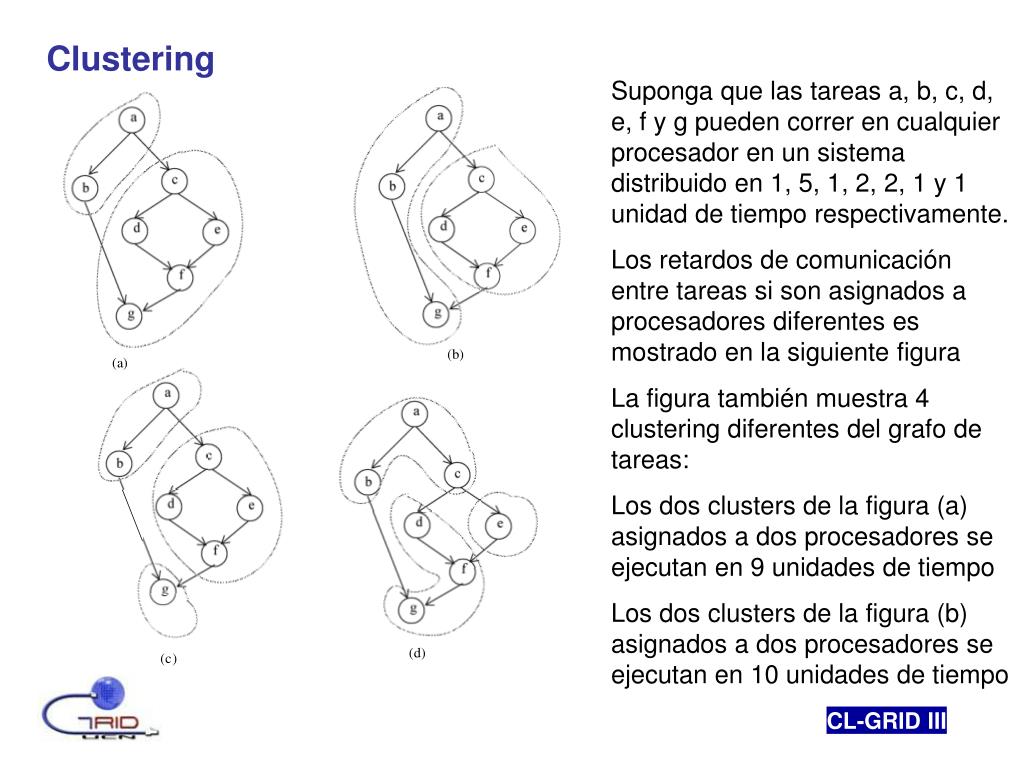 Clustering

a
b
c
d
e
f
g
(a)

a
b
c
d
e
f
g
(b)

a
b
c
d
e
f
g
(c)

a
b
c
d
e
f
g
(d)

Suponga que las tareas a, b, c, d, e, f y g pueden correr en cualquier procesador en un sistema distribuido en 1, 5, 1, 2, 2, 1 y 1 unidad de tiempo respectivamente.

Los retardos de comunicación entre tareas si son asignados a procesadores diferentes es mostrado en la siguiente figura

La figura también muestra 4 clustering diferentes del grafo de tareas:

Los dos clusters de la figura (a) asignados a dos procesadores se ejecutan en 9 unidades de tiempo

Los dos clusters de la figura (b) asignados a dos procesadores se ejecutan en 10 unidades de tiempo

GRID UCN

CL-GRID III